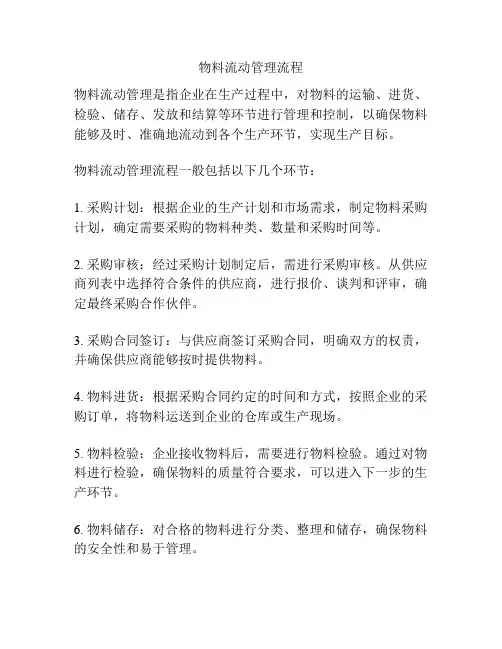 物料流动管理流程

物料流动管理是指企业在生产过程中，对物料的运输、进货、检验、储存、发放和结算等环节进行管理和控制，以确保物料能够及时、准确地流动到各个生产环节，实现生产目标。

物料流动管理流程一般包括以下几个环节：

1. 采购计划：根据企业的生产计划和市场需求，制定物料采购计划，确定需要采购的物料种类、数量和采购时间等。

2. 采购审核：经过采购计划制定后，需进行采购审核。从供应商列表中选择符合条件的供应商，进行报价、谈判和评审，确定最终采购合作伙伴。

3. 采购合同签订：与供应商签订采购合同，明确双方的权责，并确保供应商能够按时提供物料。

4. 物料进货：根据采购合同约定的时间和方式，按照企业的采购订单，将物料运送到企业的仓库或生产现场。

5. 物料检验：企业接收物料后，需要进行物料检验。通过对物料进行检验，确保物料的质量符合要求，可以进入下一步的生产环节。

6. 物料储存：对合格的物料进行分类、整理和储存，确保物料的安全性和易于管理。